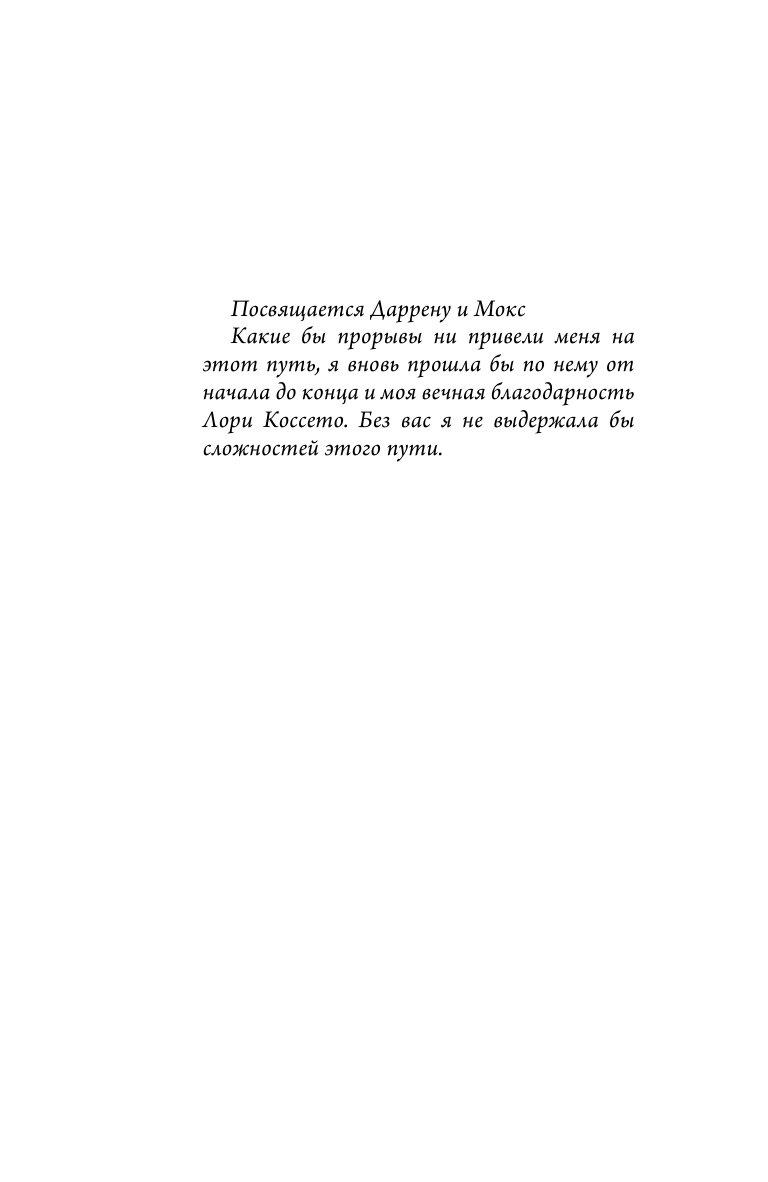 Посвящается Даррену и Мокс

Какие бы прорывы ни привели меня на этот путь, я вновь прошла бы по нему от начала до конца и моя вечная благодарность Лори Коссето. Без вас я не выдержала бы сложностей этого пути.